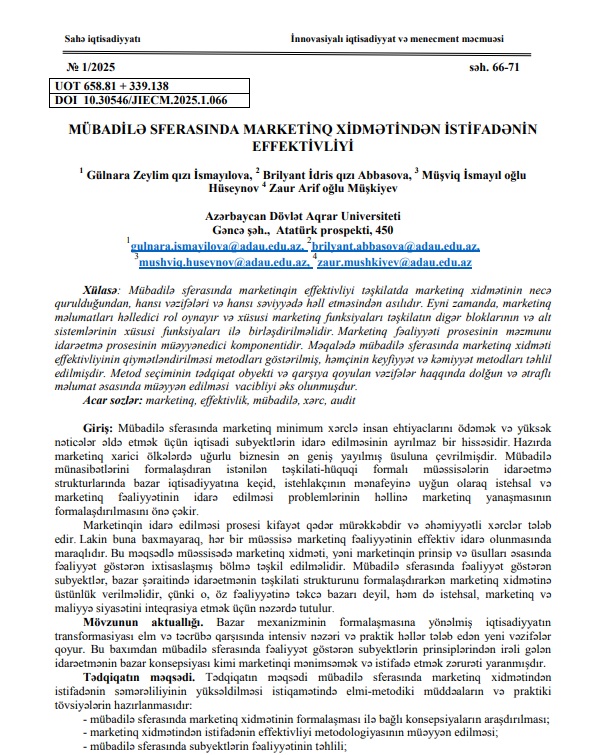 Sahə iqtisadiyyatı

İnnovasiyalı iqtisadiyyat və menecment məcmuəsi

№ 1/2025

səh. 66-71

UOT 658.81 + 339.138
DOI 10.30546/JIECM.2025.1.066

MÜBADİLƏ SFERASINDA MARKETİNQ XİDMƏTİNDƏN İSTİFADƏNİN EFFEKTİVLİYİ

$^1$ Gülnara Zeylim qızı İsmayılova, $^2$ Brilyant İdris qızı Abbasova, $^3$ Müşviq İsmayıl oğlu Hüseynov $^4$ Zaur Arif oğlu Müşkiyev

Azərbaycan Dövlət Aqrar Universiteti
Gəncə şəh., Atatürk prospekti, 450
$^1$gulnara.ismayilova@adau.edu.az, $^2$brilyant.abbasova@adau.edu.az, $^3$mushviq.huseynov@adau.edu.az, $^4$zaur.mushkiyev@adau.edu.az

Xülasə: Mübadilə sferasında marketinqin effektivliyi təşkilatda marketinq xidmətinin necə qurulduğundan, hansı vəzifələri və hansı səviyyədə həll etməsindən asılıdır. Eyni zamanda, marketinq məlumatları həlledici rol oynayır və xüsusi marketinq funksiyaları təşkilatın digər bloklarının və alt sistemlərinin xüsusi funksiyaları ilə birləşdirilməlidir. Marketinq fəaliyyəti prosesinin məzmunu idarəetmə prosesinin müəyyənedici komponentidir. Məqalədə mübadilə sferasında marketinq xidməti effektivliyinin qiymətləndirilməsi metodları göstərilmiş, həmçinin keyfiyyət və kəmiyyət metodları təhlil edilmişdir. Metod seçiminin tədqiqat obyekti və qarşıya qoyulan vəzifələr haqqında dolğun və ətraflı məlumat əsasında müəyyən edilməsi vacibliyi əks olunmuşdur.
Acar sozlər: marketinq, effektivlik, mübadilə, xərc, audit

Giriş: Mübadilə sferasında marketinq minimum xərclə insan ehtiyaclarını ödəmək və yüksək nəticələr əldə etmək üçün iqtisadi subyektlərin idarə edilməsinin ayrılmaz bir hissəsidir. Hazırda marketinq xarici ölkələrdə uğurlu biznesin ən geniş yayılmış üsuluna çevrilmişdir. Mübadilə münasibətlərini formalaşdıran istənilən təşkilati-hüquqi formalı müəssisələrin idarəetmə strukturlarında bazar iqtisadiyyatına keçid, istehlakçının mənafeyinə uyğun olaraq istehsal və marketinq fəaliyyətinin idarə edilməsi problemlərinin həllinə marketinq yanaşmasının formalaşdırılmasını önə çəkir.

Marketinqin idarə edilməsi prosesi kifayət qədər mürəkkəbdir və əhəmiyyətli xərclər tələb edir. Lakin buna baxmayaraq, hər bir müəssisə marketinq fəaliyyətinin effektiv idarə olunmasında maraqlıdır. Bu məqsədlə müəssisədə marketinq xidməti, yəni marketinqin prinsip və üsulları əsasında fəaliyyət göstərən ixtisaslaşmış bölmə təşkil edilməlidir. Mübadilə sferasında fəaliyyət göstərən subyektlər, bazar şəraitində idarəetmənin təşkilati strukturunu formalaşdırarkən marketinq xidmətinə üstünlük verilməlidir, çünki o, öz fəaliyyətinə təkcə bazarı deyil, həm də istehsal, marketinq və maliyyə siyasətini inteqrasiya etmək üçün nəzərdə tutulur.

Mövzunun aktuallığı. Bazar mexanizminin formalaşmasına yönəlmiş iqtisadiyyatın transformasiyası elm və təcrübə qarşısında intensiv nəzəri və praktik həllər tələb edən yeni vəzifələr qoyur. Bu baxımdan mübadilə sferasında fəaliyyət göstərən subyektlərin prinsiplərindən irəli gələn idarəetmənin bazar konsepsiyası kimi marketinqi mənimsəmək və istifadə etmək zərurəti yaranmışdır.

Tədqiqatın məqsədi. Tədqiqatın məqsədi mübadilə sferasında marketinq xidmətindən istifadənin səmərəliliyinin yüksəldilməsi istiqamətində elmi-metodiki müddəaların və praktiki tövsiyələrin hazırlanmasıdır:
- mübadilə sferasında marketinq xidmətinin formalaşması ilə bağlı konsepsiyaların araşdırılması;
- marketinq xidmətindən istifadənin effektivliyi metodologiyasının müəyyən edilməsi;
- mübadilə sferasında subyektlərin fəaliyyətinin təhlili;